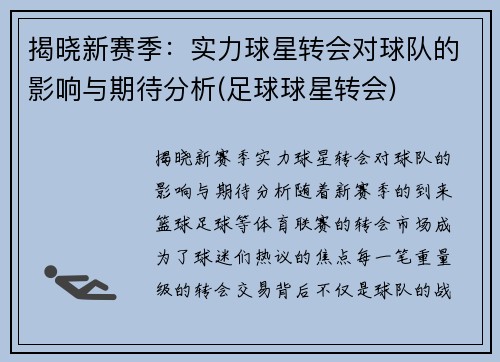 揭晓新赛季：实力球星转会对球队的影响与期待分析(足球球星转会)

揭晓新赛季实力球星转会对球队的影响与期待分析随着新赛季的到来篮球足球等体育联赛的转会市场成为了球迷们热议的焦点每一笔重量级的转会交易背后不仅是球队的战